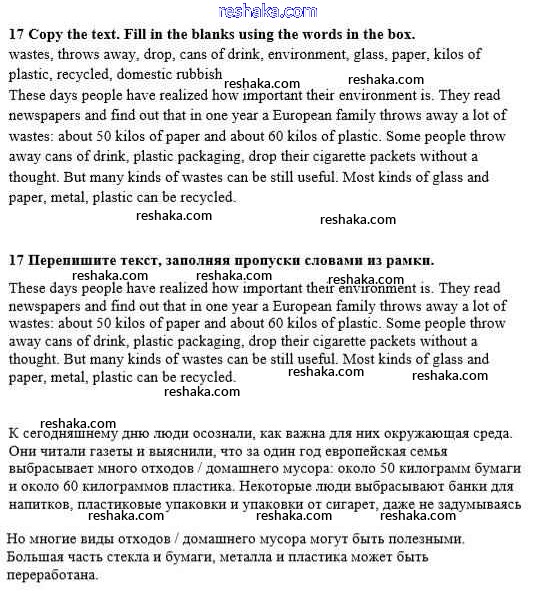 reshaka.com

17 Copy the text. Fill in the blanks using the words in the box.

wastes, throws away, drop, cans of drink, environment, glass, paper, kilos of plastic, recycled, domestic rubbish

reshaka.com reshaka.com

These days people have realized how important their environment is. They read newspapers and find out that in one year a European family throws away a lot of wastes: about 50 kilos of paper and about 60 kilos of plastic. Some people throw away cans of drink, plastic packaging, drop their cigarette packets without a thought. But many kinds of wastes can be still useful. Most kinds of glass and paper, metal, plastic can be recycled.

reshaka.com reshaka.com

17 Перепишите текст, заполняя пропуски словами из рамки.

reshaka.com reshaka.com reshaka.com

These days people have realized how important their environment is. They read newspapers and find out that in one year a European family throws away a lot of wastes: about 50 kilos of paper and about 60 kilos of plastic. Some people throw away cans of drink, plastic packaging, drop their cigarette packets without a thought. But many kinds of wastes can be still useful. Most kinds of glass and paper, metal, plastic can be recycled.

reshaka.com reshaka.com reshaka.com

reshaka.com

К сегодняшнему дню люди осознали, как важна для них окружающая среда. Они читали газеты и выяснили, что за один год европейская семья выбрасывает много отходов / домашнего мусора: около 50 килограмм бумаги и около 60 килограммов пластика. Некоторые люди выбрасывают банки для напитков, пластиковые упаковки и упаковки от сигарет, даже не задумываясь

reshaka.com reshaka.com reshaka.com

Но многие виды отходов / домашнего мусора могут быть полезными. Большая часть стекла и бумаги, металла и пластика может быть переработана.